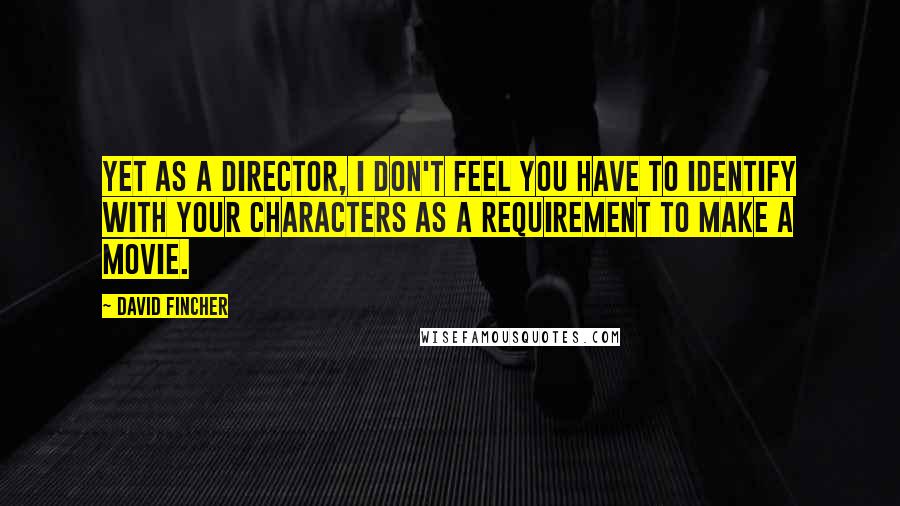 YET AS A DIRECTOR, I DON'T FEEL YOU HAVE TO IDENTIFY WITH YOUR CHARACTERS AS A REQUIREMENT TO MAKE A MOVIE.

~ DAVID FINCHER

WISEFAMOUSQUOTES.COM